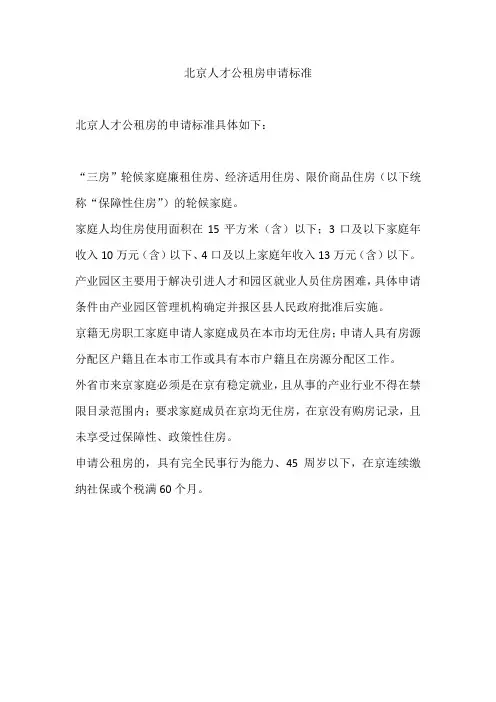 北京人才公租房申请标准

北京人才公租房的申请标准具体如下：

“三房”轮候家庭廉租住房、经济适用住房、限价商品住房（以下统称“保障性住房”）的轮候家庭。

家庭人均住房使用面积在 15 平方米（含）以下；3 口及以下家庭年收入 10 万元（含）以下、4 口及以上家庭年收入 13 万元（含）以下。

产业园区主要用于解决引进人才和园区就业人员住房困难，具体申请条件由产业园区管理机构确定并报区县人民政府批准后实施。

京籍无房职工家庭申请人家庭成员在本市均无住房；申请人具有房源分配区户籍且在本市工作或具有本市户籍且在房源分配区工作。

外省市来京家庭必须是在京有稳定就业，且从事的产业行业不得在禁限目录范围内；要求家庭成员在京均无住房，在京没有购房记录，且未享受过保障性、政策性住房。

申请公租房的，具有完全民事行为能力、45 周岁以下，在京连续缴纳社保或个税满 60 个月。